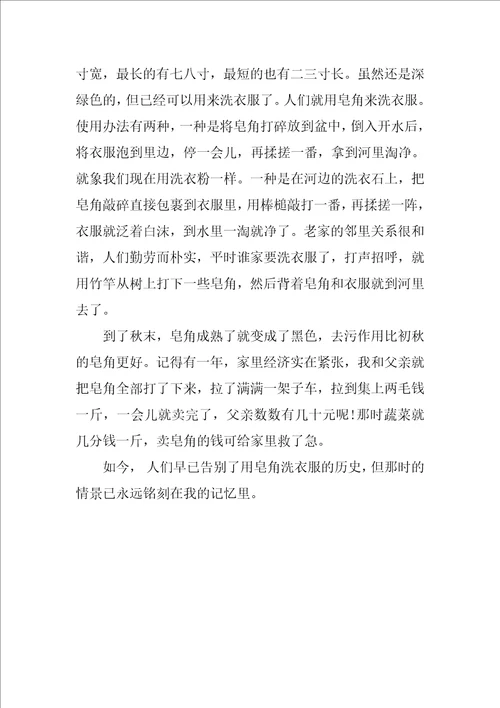 寸宽，最长的有七八寸，最短的也有二三寸长。虽然还是深绿色的，但已经可以用来洗衣服了。人们就用皂角来洗衣服。使用办法有两种，一种是将皂角打碎放到盆中，倒入开水后，将衣服泡到里边，停一会儿，再揉搓一番，拿到河里淘净。就象我们现在用洗衣粉一样。一种是在河边的洗衣石上，把皂角敲碎直接包裹到衣服里，用棒槌敲打一番，再揉搓一阵，衣服就泛着白沫，到水里一淘就净了。老家的邻里关系很和谐，人们勤劳而朴实，平时谁家要洗衣服了，打声招呼，就用竹竿从树上打下一些皂角，然后背着皂角和衣服就到河里去了。

到了秋末，皂角成熟了就变成了黑色，去污作用比初秋的皂角更好。记得有一年，家里经济实在紧张，我和父亲就把皂角全部打了下来，拉了满满一架子车，拉到集上两毛钱一斤，一会儿就卖完了，父亲数数有几十元呢!那时蔬菜就几分钱一斤，卖皂角的钱可给家里救了急。

如今，人们早已告别了用皂角洗衣服的历史，但那时的情景已永远铭刻在我的记忆里。